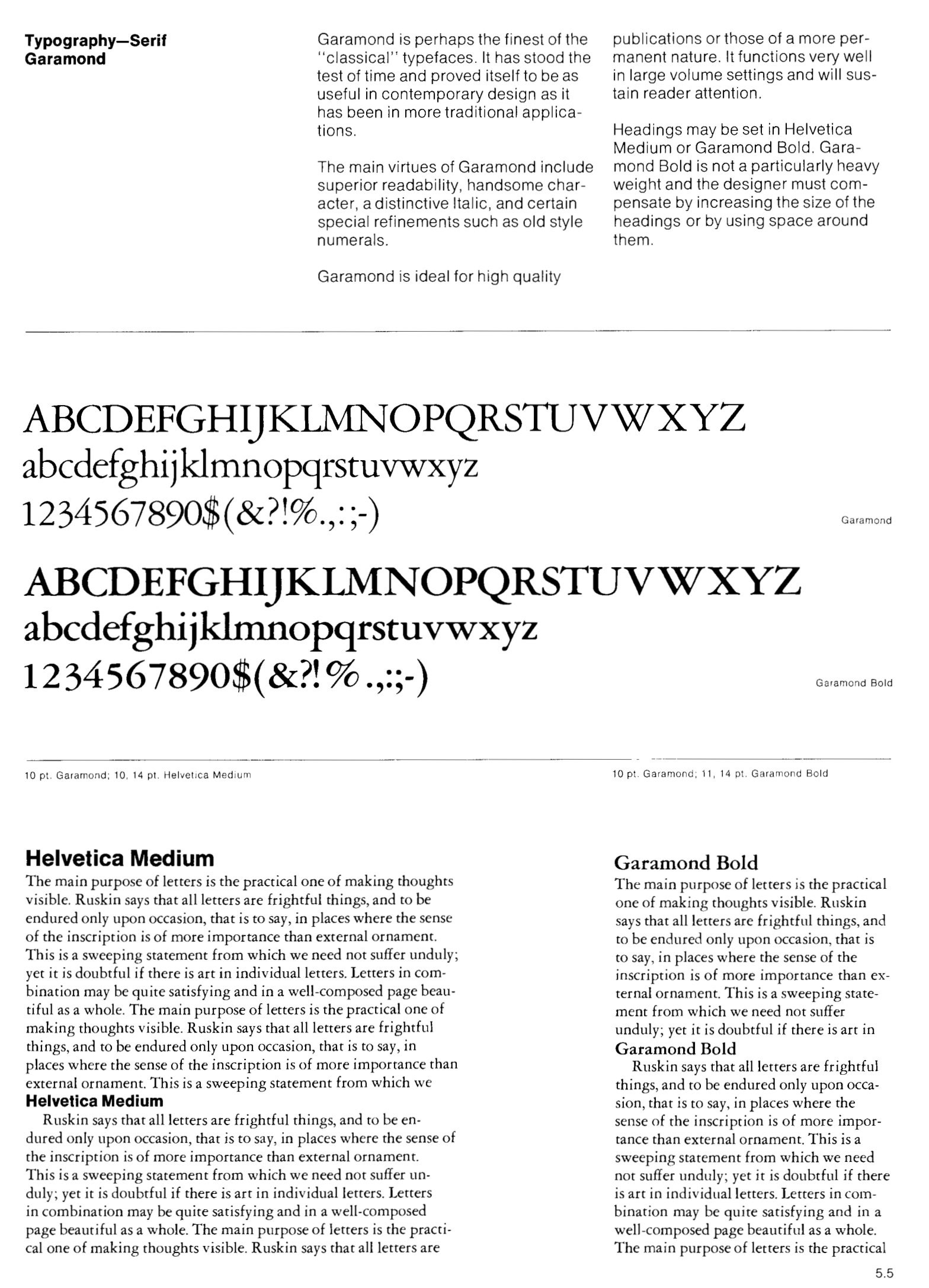 Typography—Serif
Garamond

Garamond is perhaps the finest of the "classical" typefaces. It has stood the test of time and proved itself to be as useful in contemporary design as it has been in more traditional applications.

The main virtues of Garamond include superior readability, handsome character, a distinctive Italic, and certain special refinements such as old style numerals.

Garamond is ideal for high quality publications or those of a more permanent nature. It functions very well in large volume settings and will sustain reader attention.

Headings may be set in Helvetica Medium or Garamond Bold. Garamond Bold is not a particularly heavy weight and the designer must compensate by increasing the size of the headings or by using space around them.

ABCDEFGHIJKLMNOPQRSTUVWXYZ
abcdefghijklmnopqrstuvwxyz
1234567890$(&?!%.,:;-)

Garamond

ABCDEFGHIJKLMNOPQRSTUVWXYZ
abcdefghijklmnopqrstuvwxyz
1234567890$(&?!%.,:;-)

Garamond Bold

10 pt. Garamond; 10, 14 pt. Helvetica Medium

Helvetica Medium
The main purpose of letters is the practical one of making thoughts visible. Ruskin says that all letters are frightful things, and to be endured only upon occasion, that is to say, in places where the sense of the inscription is of more importance than external ornament. This is a sweeping statement from which we need not suffer unduly; yet it is doubtful if there is art in individual letters. Letters in combination may be quite satisfying and in a well-composed page beautiful as a whole. The main purpose of letters is the practical one of making thoughts visible. Ruskin says that all letters are frightful things, and to be endured only upon occasion, that is to say, in places where the sense of the inscription is of more importance than external ornament. This is a sweeping statement from which we
Helvetica Medium
Ruskin says that all letters are frightful things, and to be endured only upon occasion, that is to say, in places where the sense of the inscription is of more importance than external ornament. This is a sweeping statement from which we need not suffer unduly; yet it is doubtful if there is art in individual letters. Letters in combination may be quite satisfying and in a well-composed page beautiful as a whole. The main purpose of letters is the practical one of making thoughts visible. Ruskin says that all letters are

10 pt. Garamond; 11, 14 pt. Garamond Bold

Garamond Bold
The main purpose of letters is the practical one of making thoughts visible. Ruskin says that all letters are frightful things, and to be endured only upon occasion, that is to say, in places where the sense of the inscription is of more importance than external ornament. This is a sweeping statement from which we need not suffer unduly; yet it is doubtful if there is art in
Garamond Bold
Ruskin says that all letters are frightful things, and to be endured only upon occasion, that is to say, in places where the sense of the inscription is of more importance than external ornament. This is a sweeping statement from which we need not suffer unduly; yet it is doubtful if there is art in individual letters. Letters in combination may be quite satisfying and in a well-composed page beautiful as a whole. The main purpose of letters is the practical

5.5